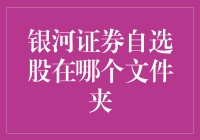 银河证券自选股在哪个文件夹